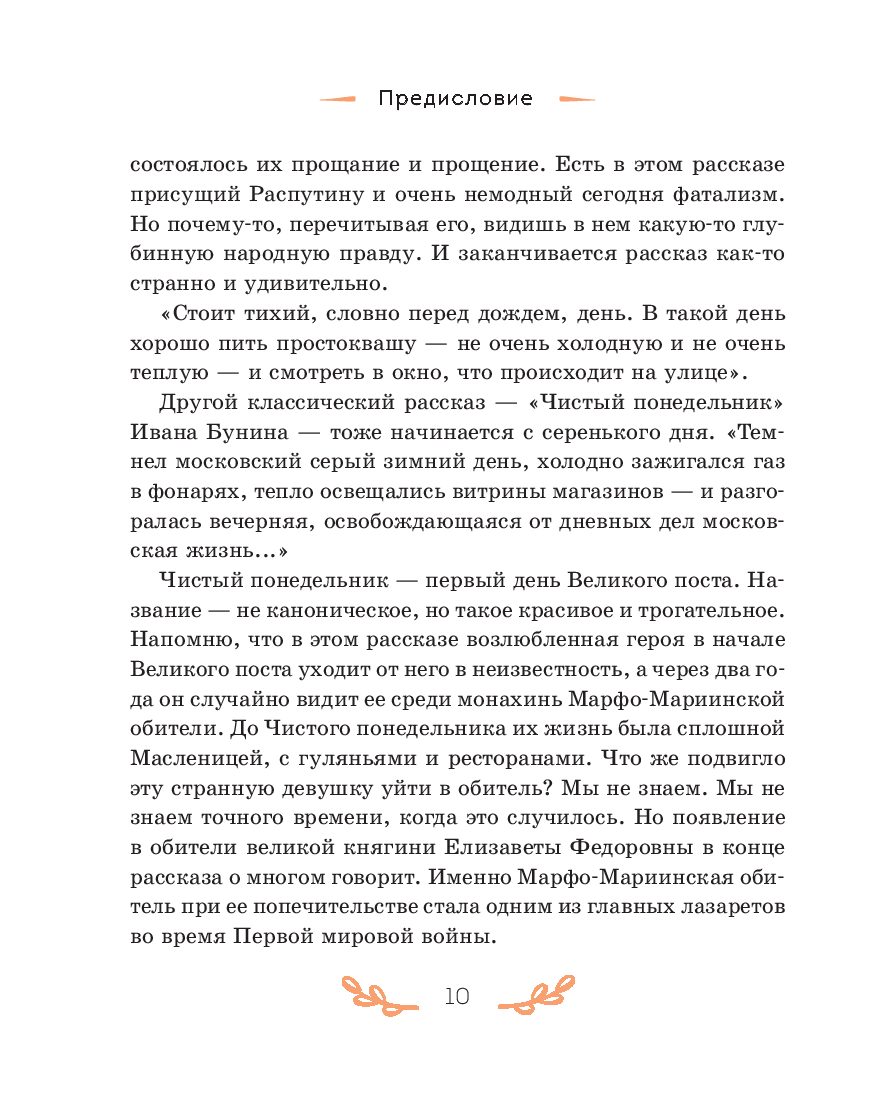 Предисловие

состоялось их прощание и прощение. Есть в этом рассказе присущий Распутину и очень немодный сегодня фатализм. Но почему-то, перечитывая его, видишь в нем какую-то глубинную народную правду. И заканчивается рассказ как-то странно и удивительно.

«Стоит тихий, словно перед дождем, день. В такой день хорошо пить простоквашу — не очень холодную и не очень теплую — и смотреть в окно, что происходит на улице».

Другой классический рассказ — «Чистый понедельник» Ивана Бунина — тоже начинается с серенького дня. «Темнел московский серый зимний день, холодно зажигался газ в фонарях, тепло освещались витрины магазинов — и разгоралась вечерняя, освобождающаяся от дневных дел московская жизнь...»

Чистый понедельник — первый день Великого поста. Название — не каноническое, но такое красивое и трогательное. Напомню, что в этом рассказе возлюбленная героя в начале Великого поста уходит от него в неизвестность, а через два года он случайно видит ее среди монахинь Марфо-Мариинской обители. До Чистого понедельника их жизнь была сплошной Масленицей, с гуляньями и ресторанами. Что же подвигло эту странную девушку уйти в обитель? Мы не знаем. Мы не знаем точного времени, когда это случилось. Но появление в обители великой княгини Елизаветы Федоровны в конце рассказа о многом говорит. Именно Марфо-Мариинская обитель при ее попечительстве стала одним из главных лазаретов во время Первой мировой войны.

10